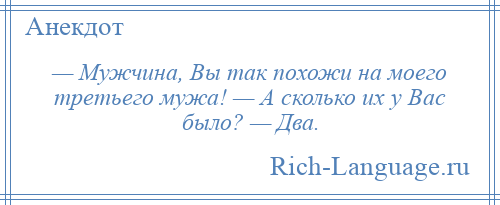 Анекдот

— Мужчина, Вы так похожи на моего третьего мужа! — А сколько их у Вас было? — Два.

Rich-Language.ru